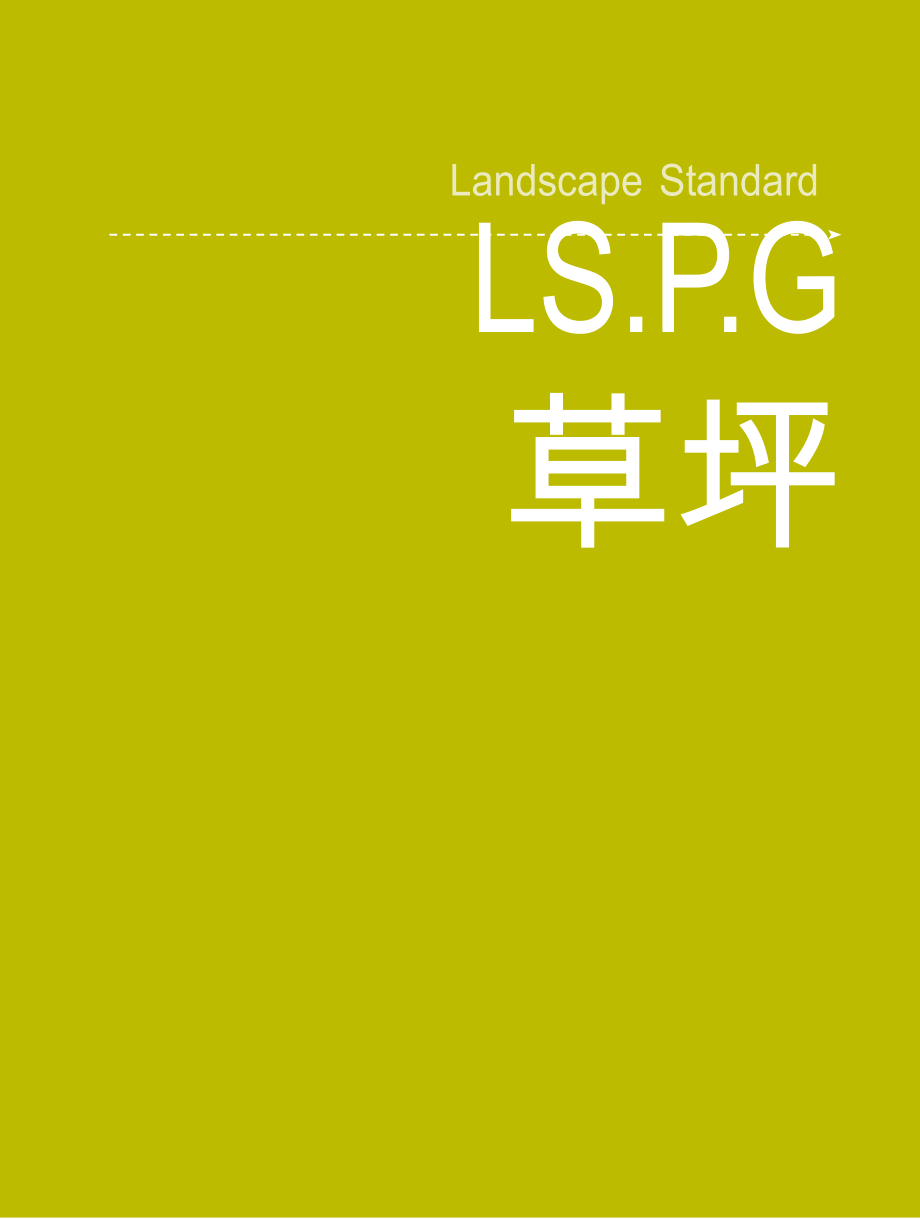 Landscape Standard

LS.P.G

草坪